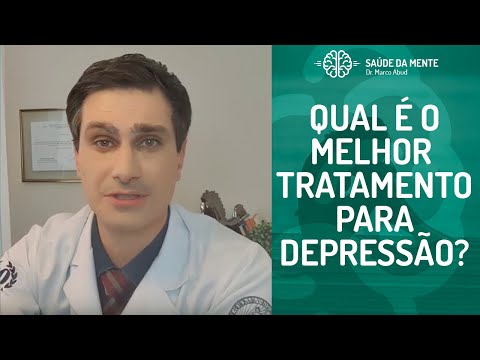 SAÚDE DA MENTE
Dr. Marco Abud

QUAL É O MELHOR TRATAMENTO PARA DEPRESSÃO?